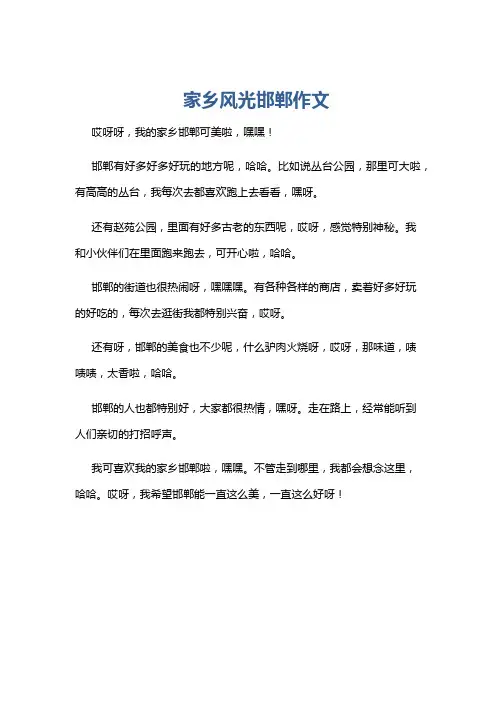 家乡风光邯郸作文

哎呀呀，我的家乡邯郸可美啦，嘿嘿！

邯郸有好多好多好玩的地方呢，哈哈。比如说丛台公园，那里可大啦，有高高的丛台，我每次去都喜欢跑上去看看，嘿呀。

还有赵苑公园，里面有好多古老的东西呢，哎呀，感觉特别神秘。我和小伙伴们在里面跑来跑去，可开心啦，哈哈。

邯郸的街道也很热闹呀，嘿嘿嘿。有各种各样的商店，卖着好多好玩的好吃的，每次去逛街我都特别兴奋，哎呀。

还有呀，邯郸的美食也不少呢，什么驴肉火烧呀，哎呀，那味道，啧啧啧，太香啦，哈哈。

邯郸的人也都特别好，大家都很热情，嘿呀。走在路上，经常能听到人们亲切的打招呼声。

我可喜欢我的家乡邯郸啦，嘿嘿。不管走到哪里，我都会想念这里，哈哈。哎呀，我希望邯郸能一直这么美，一直这么好呀！